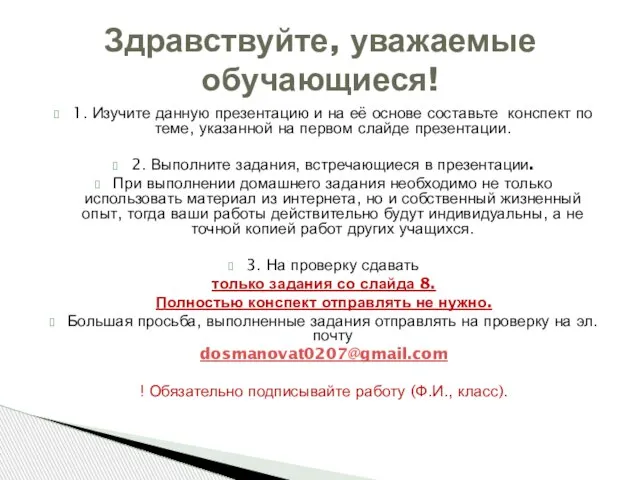 Здравствуйте, уважаемые обучающиеся!

1. Изучите данную презентацию и на её основе составьте конспект по теме, указанной на первом слайде презентации.

2. Выполните задания, встречающиеся в презентации.

При выполнении домашнего задания необходимо не только использовать материал из интернета, но и собственный жизненный опыт, тогда ваши работы действительно будут индивидуальны, а не точной копией работ других учащихся.

3. На проверку сдавать

только задания со слайда 8.

Полностью конспект отправлять не нужно.

Большая просьба, выполненные задания отправлять на проверку на эл. почту

dosmanovat0207@gmail.com

! Обязательно подписывайте работу (Ф.И., класс).